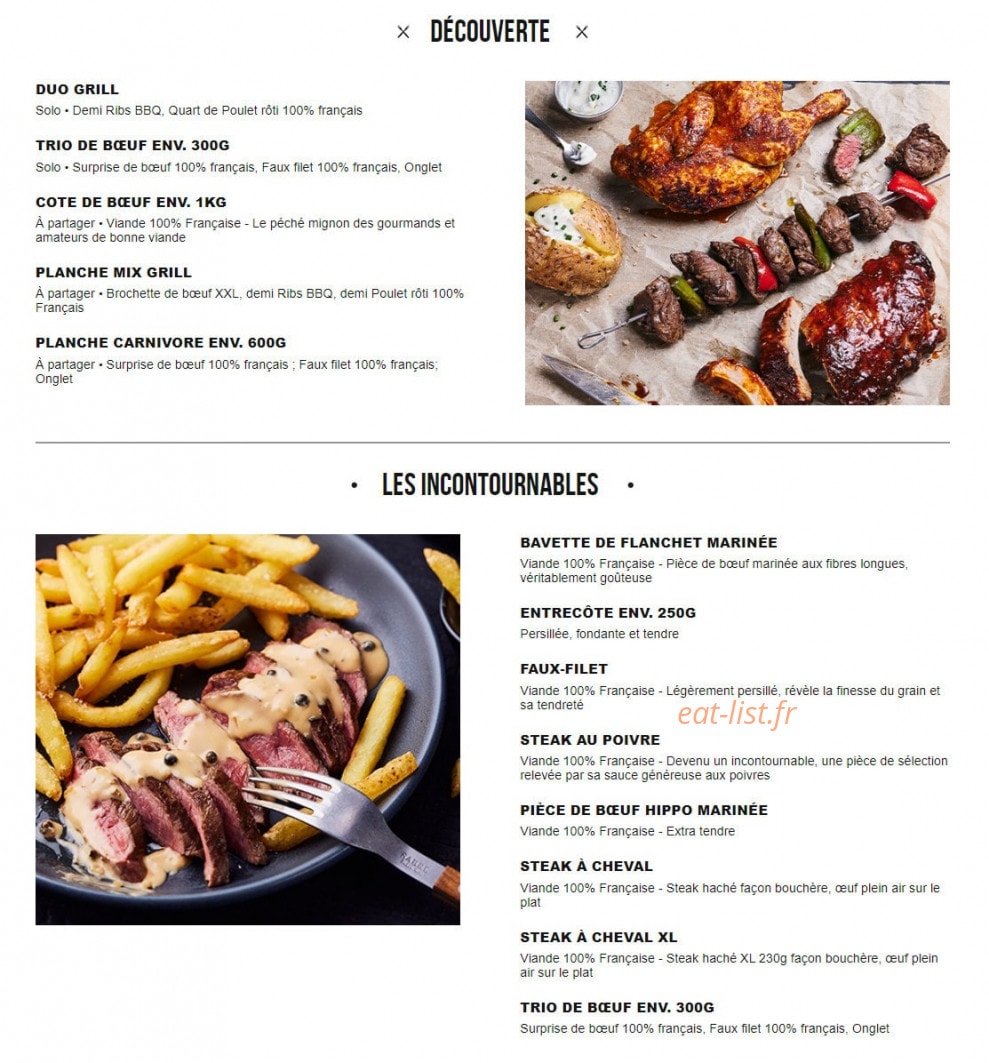 × DÉCOUVERTE ×

DUO GRILL
Solo • Demi Ribs BBQ, Quart de Poulet rôti 100% français

TRIO DE BŒUF ENV. 300G
Solo • Surprise de bœuf 100% français, Faux filet 100% français, Onglet

COTE DE BŒUF ENV. 1KG
À partager • Viande 100% Française - Le péché mignon des gourmands et amateurs de bonne viande

PLANCHE MIX GRILL
À partager • Brochette de bœuf XXL, demi Ribs BBQ, demi Poulet rôti 100% Français

PLANCHE CARNIVORE ENV. 600G
À partager • Surprise de bœuf 100% français ; Faux filet 100% français; Onglet

• LES INCONTOURNABLES •

BAVETTE DE FLANCHET MARINÉE
Viande 100% Française - Pièce de bœuf marinée aux fibres longues, véritablement goûteuse

ENTRECÔTE ENV. 250G
Persillée, fondante et tendre

FAUX-FILET
Viande 100% Française - Légèrement persillé, révèle la finesse du grain et sa tendreté

eat-list.fr

STEAK AU POIVRE
Viande 100% Française - Devenu un incontournable, une pièce de sélection relevée par sa sauce généreuse aux poivres

PIÈCE DE BŒUF HIPPO MARINÉE
Viande 100% Française - Extra tendre

STEAK À CHEVAL
Viande 100% Française - Steak haché façon bouchère, œuf plein air sur le plat

STEAK À CHEVAL XL
Viande 100% Française - Steak haché XL 230g façon bouchère, œuf plein air sur le plat

TRIO DE BŒUF ENV. 300G
Surprise de bœuf 100% français, Faux filet 100% français, Onglet